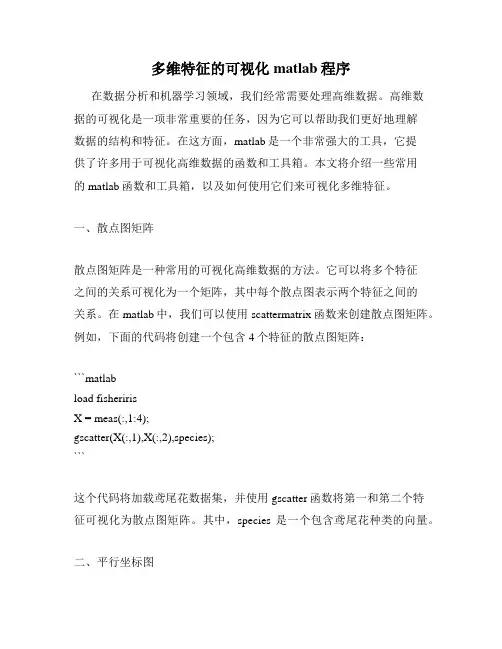 多维特征的可视化 matlab 程序

在数据分析和机器学习领域，我们经常需要处理高维数据。高维数据的可视化是一项非常重要的任务，因为它可以帮助我们更好地理解数据的结构和特征。在这方面，matlab 是一个非常强大的工具，它提供了许多用于可视化高维数据的函数和工具箱。本文将介绍一些常用的 matlab 函数和工具箱，以及如何使用它们来可视化多维特征。

一、散点图矩阵

散点图矩阵是一种常用的可视化高维数据的方法。它可以将多个特征之间的关系可视化为一个矩阵，其中每个散点图表示两个特征之间的关系。在 matlab 中，我们可以使用 scattermatrix 函数来创建散点图矩阵。例如，下面的代码将创建一个包含 4 个特征的散点图矩阵：

```matlab
load fisheriris
X = meas(:,1:4);
gscatter(X(:,1),X(:,2),species);
```

这个代码将加载鸢尾花数据集，并使用 gscatter 函数将第一和第二个特征可视化为散点图矩阵。其中，species 是一个包含鸢尾花种类的向量。

二、平行坐标图